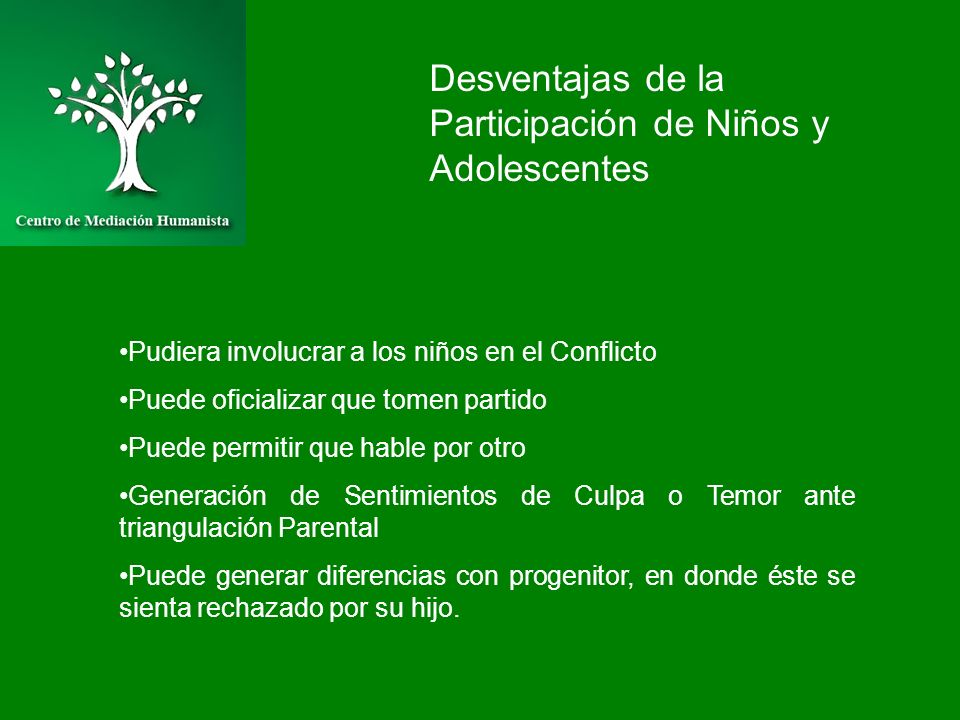 Centro de Mediación Humanista

Desventajas de la Participación de Niños y Adolescentes

•Pudiera involucrar a los niños en el Conflicto

•Puede oficializar que tomen partido

•Puede permitir que hable por otro

•Generación de Sentimientos de Culpa o Temor ante triangulación Parental

•Puede generar diferencias con progenitor, en donde éste se sienta rechazado por su hijo.